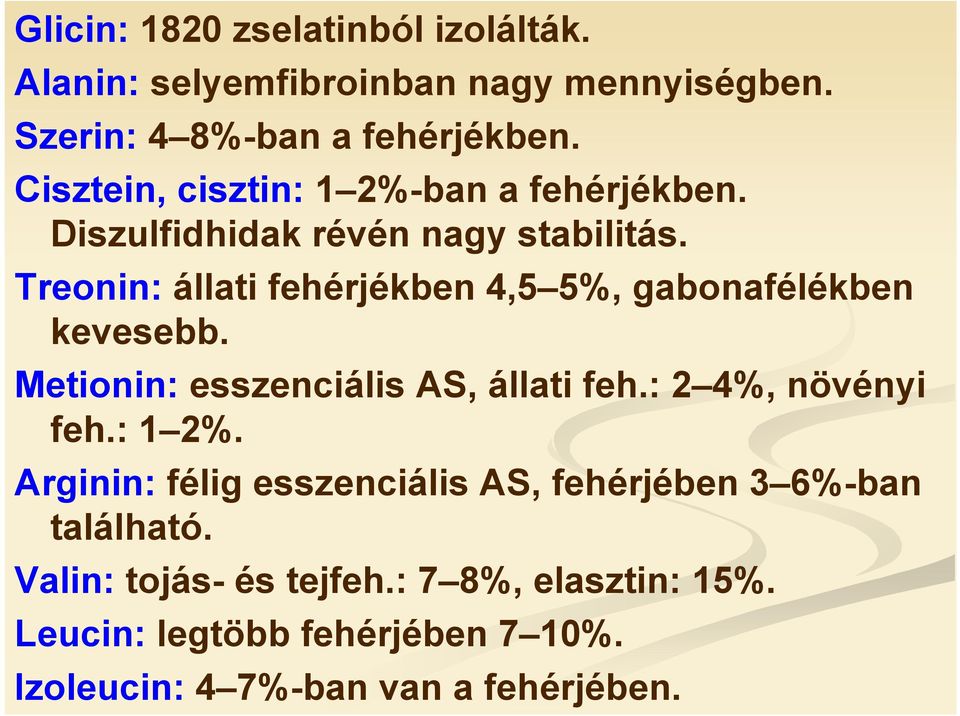 Glicin: 1820 zselatinból izolálták.

Alanin: selyemfibroinban nagy mennyiségben.

Szerin: 4–8%-ban a fehérjékben.

Cisztein, cisztin: 1–2%-ban a fehérjékben. Diszulfidhidak révén nagy stabilitás.

Treonin: állati fehérjékben 4,5–5%, gabonafélékben kevesebb.

Metionin: esszenciális AS, állati feh.: 2–4%, növényi feh.: 1–2%.

Arginin: félig esszenciális AS, fehérjében 3–6%-ban található.

Valin: tojás- és tejfeh.: 7–8%, elasztin: 15%.

Leucin: legtöbb fehérjében 7–10%.

Izoleucin: 4–7%-ban van a fehérjében.